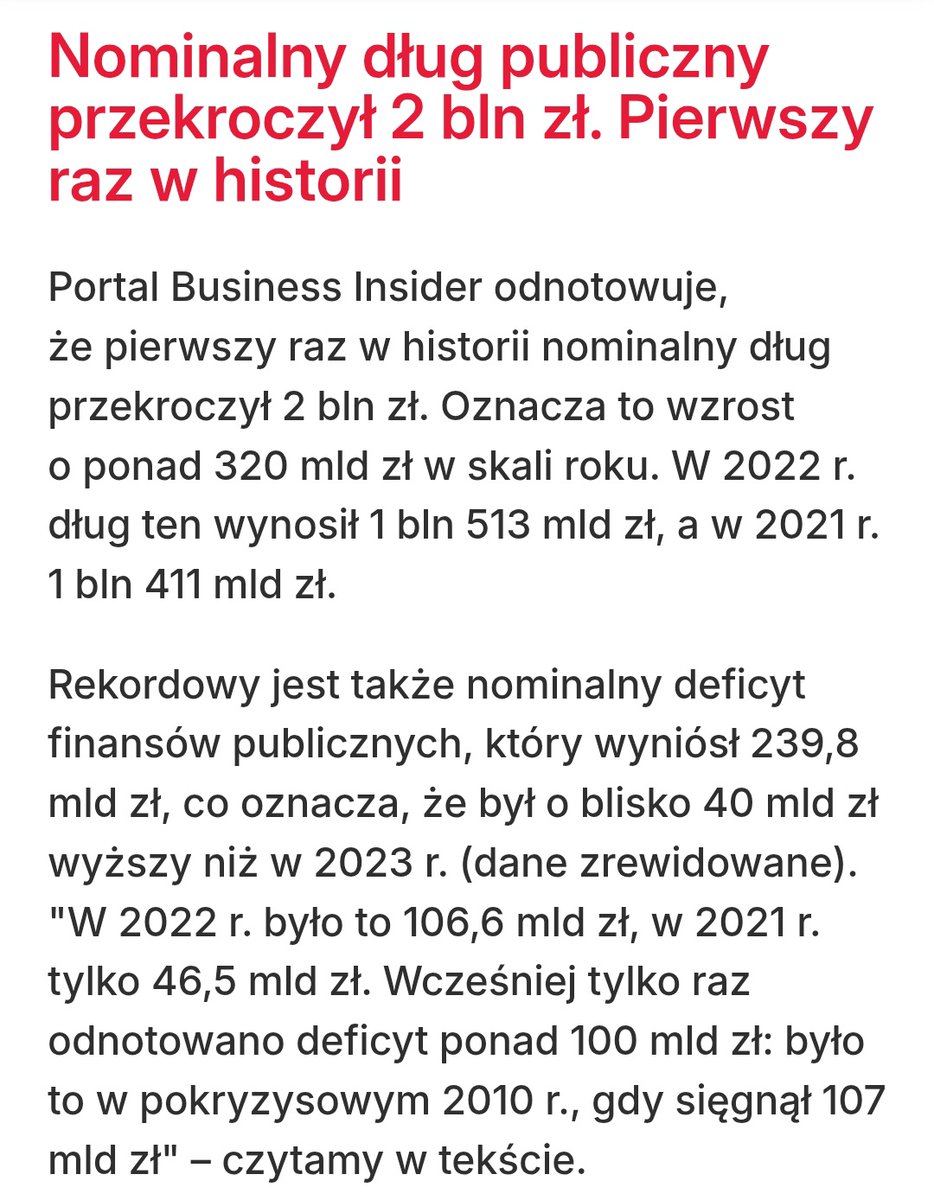 Nominalny dług publiczny przekroczył 2 bln zł. Pierwszy raz w historii

Portal Business Insider odnotowuje, że pierwszy raz w historii nominalny dług przekroczył 2 bln zł. Oznacza to wzrost o ponad 320 mld zł w skali roku. W 2022 r. dług ten wynosił 1 bln 513 mld zł, a w 2021 r. 1 bln 411 mld zł.

Rekordowy jest także nominalny deficyt finansów publicznych, który wyniósł 239,8 mld zł, co oznacza, że był o blisko 40 mld zł wyższy niż w 2023 r. (dane zrewidowane). "W 2022 r. było to 106,6 mld zł, w 2021 r. tylko 46,5 mld zł. Wcześniej tylko raz odnotowano deficyt ponad 100 mld zł: było to w pokryzysowym 2010 r., gdy sięgnął 107 mld zł" – czytamy w tekście.